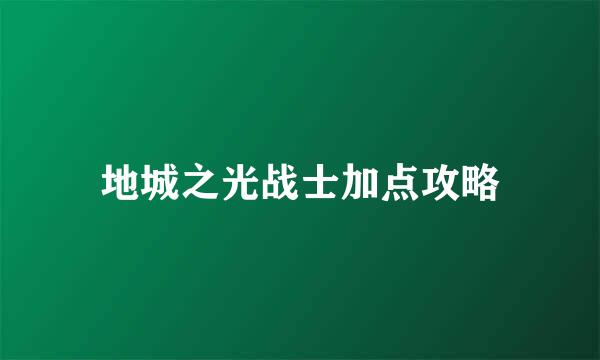 地城之光战士加点攻略